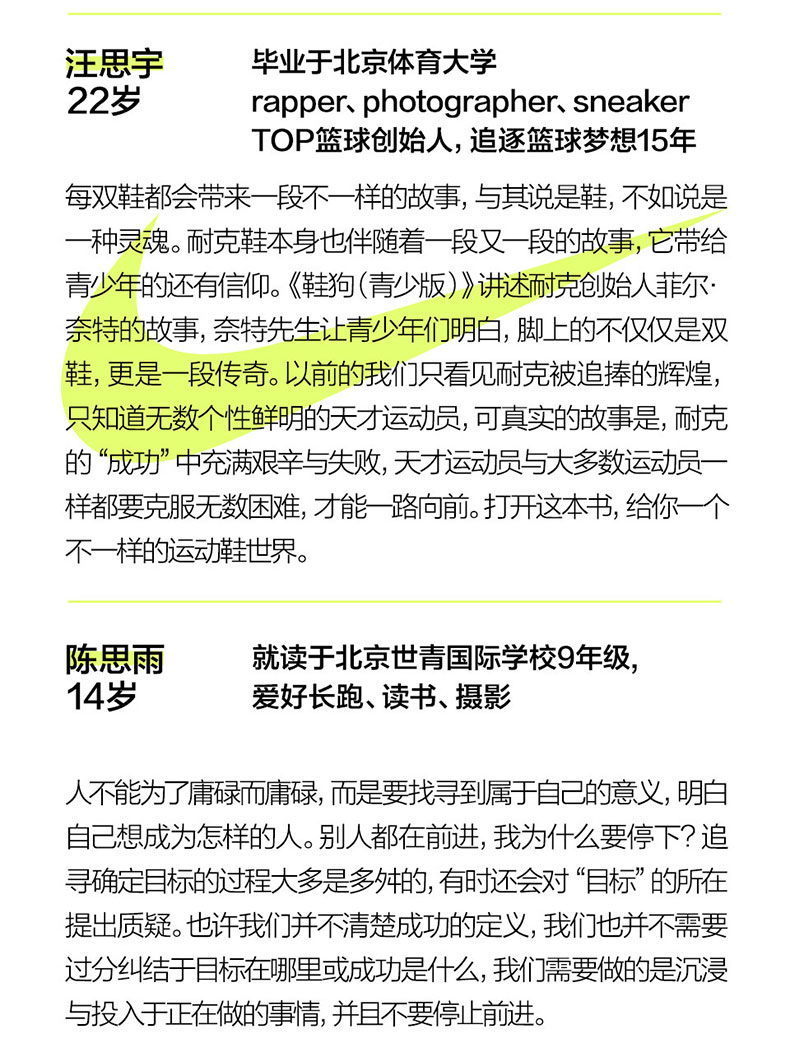 汪思宇
22岁

毕业于北京体育大学
rapper、photographer、sneaker
TOP篮球创始人，追逐篮球梦想15年

每双鞋都会带来一段不一样的故事，与其说是鞋，不如说是一种灵魂。耐克鞋本身也伴随着一段又一段的故事，它带给青少年的还有信仰。《鞋狗（青少版）》讲述耐克创始人菲尔·奈特的故事，奈特先生让青少年们明白，脚上的不仅仅是双鞋，更是一段传奇。以前的我们只看见耐克被追捧的辉煌，只知道无数个性鲜明的天才运动员，可真实的故事是，耐克的“成功”中充满艰辛与失败，天才运动员与大多数运动员一样都要克服无数困难，才能一路向前。打开这本书，给你一个不一样的运动鞋世界。

陈思雨
14岁

就读于北京世青国际学校9年级，
爱好长跑、读书、摄影

人不能为了庸碌而庸碌，而是要找寻到属于自己的意义，明白自己想成为怎样的人。别人都在前进，我为什么要停下？追寻确定目标的过程大多是多舛的，有时还会对“目标”的所在提出质疑。也许我们并不清楚成功的定义，我们也并不需要过分纠结于目标在哪里或成功是什么，我们需要做的是沉浸与投入于正在做的事情，并且不要停止前进。